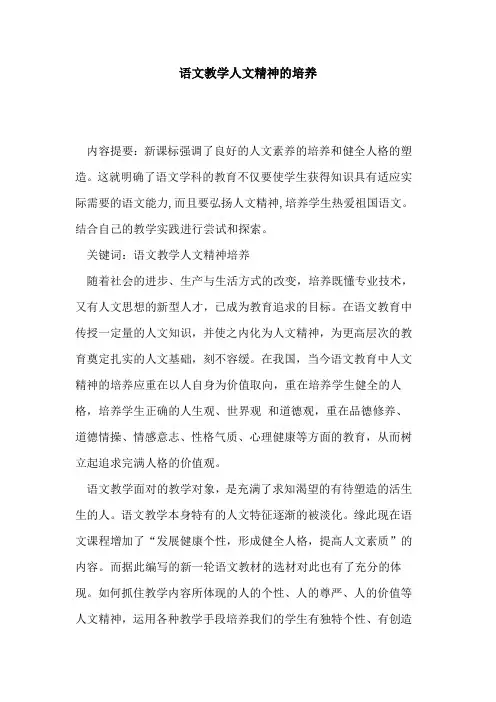 语文教学人文精神的培养

内容提要：新课标强调了良好的人文素养的培养和健全人格的塑造。这就明确了语文学科的教育不仅要使学生获得知识具有适应实际需要的语文能力，而且要弘扬人文精神，培养学生热爱祖国语文。结合自己的教学实践进行尝试和探索。

关键词：语文教学人文精神培养

随着社会的进步、生产与生活方式的改变，培养既懂专业技术，又有人文思想的新型人才，已成为教育追求的目标。在语文教育中传授一定量的人文知识，并使之内化为人文精神，为更高层次的教育奠定扎实的人文基础，刻不容缓。在我国，当今语文教育中人文精神的培养应重在以人自身为价值取向，重在培养学生健全的人格，培养学生正确的人生观、世界观 和道德观，重在品德修养、道德情操、情感意志、性格气质、心理健康等方面的教育，从而树立起追求完满人格的价值观。

语文教学面对的教学对象，是充满了求知渴望的有待塑造的活生生的人。语文教学本身特有的人文特征逐渐的被淡化。缘此现在语文课程增加了“发展健康个性，形成健全人格，提高人文素质”的内容。而据此编写的新一轮语文教材的选材对此也有了充分的体现。如何抓住教学内容所体现的人的个性、人的尊严、人的价值等人文精神，运用各种教学手段培养我们的学生有独特个性、有创造